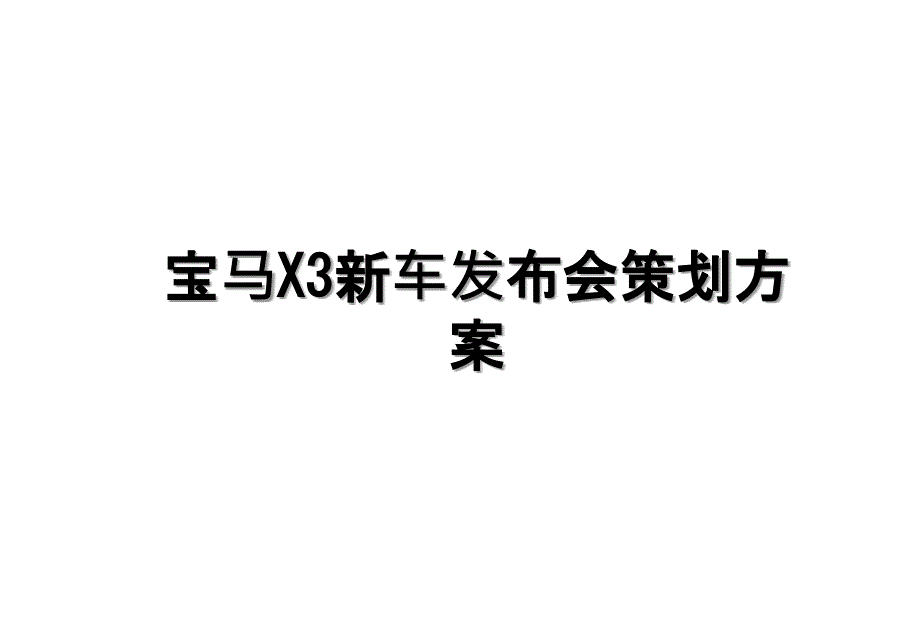 宝马X3新车发布会策划方案